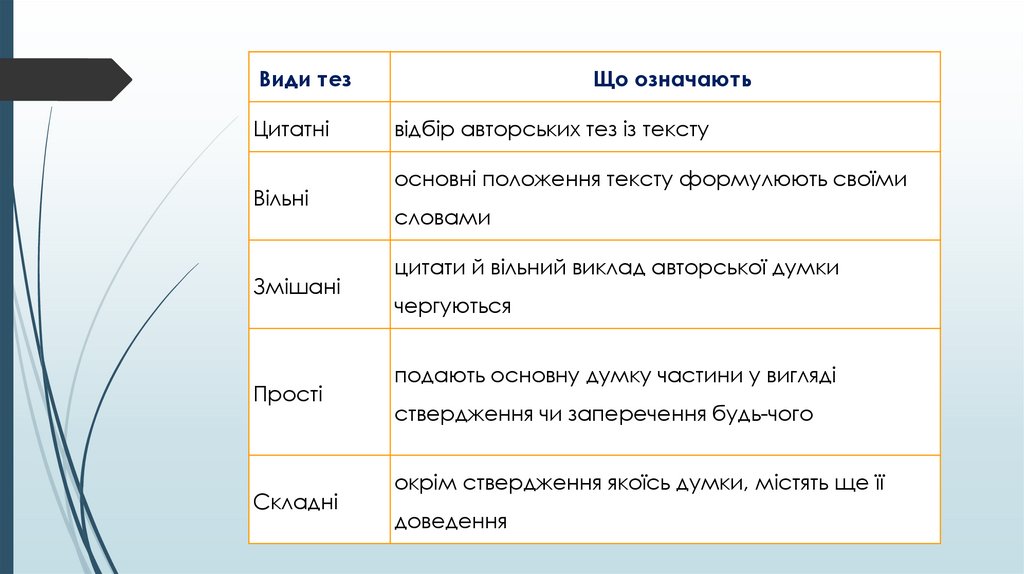 | Види тез | Що означають |
|---|---|
| Цитатні | відбір авторських тез із тексту |
| Вільні | основні положення тексту формулюють своїми словами |
| Змішані | цитати й вільний виклад авторської думки чергуються |
| Прості | подають основну думку частини у вигляді ствердження чи заперечення будь-чого |
| Складні | окрім ствердження якоїсь думки, містять ще її доведення |